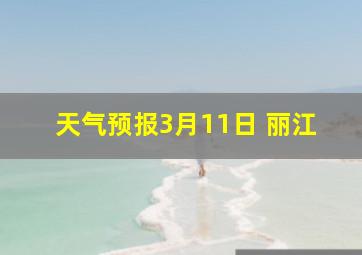 天气预报3月11日 丽江